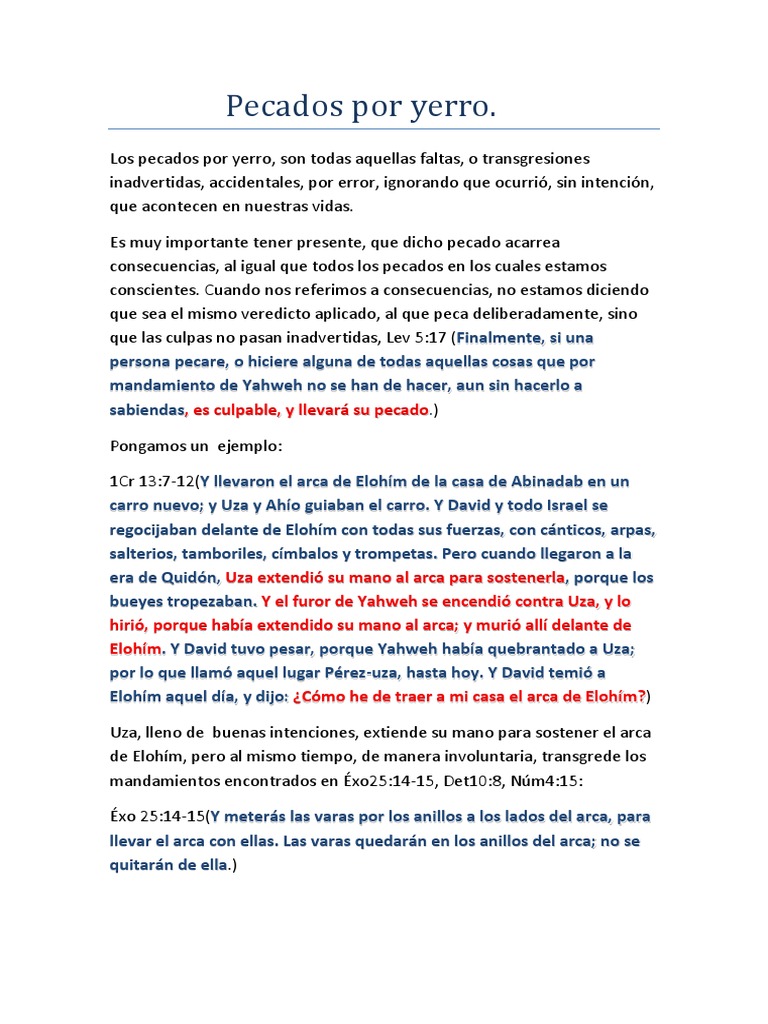 Pecados por yerro.

Los pecados por yerro, son todas aquellas faltas, o transgresiones inadvertidas, accidentales, por error, ignorando que ocurrió, sin intención, que acontecen en nuestras vidas.

Es muy importante tener presente, que dicho pecado acarrea consecuencias, al igual que todos los pecados en los cuales estamos conscientes. Cuando nos referimos a consecuencias, no estamos diciendo que sea el mismo veredicto aplicado, al que peca deliberadamente, sino que las culpas no pasan inadvertidas, Lev 5:17 (Finalmente, si una persona pecare, o hiciere alguna de todas aquellas cosas que por mandamiento de Yahweh no se han de hacer, aun sin hacerlo a sabiendas, es culpable, y llevará su pecado.)

Pongamos un ejemplo:

1Cr 13:7-12(Y llevaron el arca de Elohím de la casa de Abinadab en un carro nuevo; y Uza y Ahío guiaban el carro. Y David y todo Israel se regocijaban delante de Elohím con todas sus fuerzas, con cánticos, arpas, salterios, tamboriles, címbalos y trompetas. Pero cuando llegaron a la era de Quidón, Uza extendió su mano al arca para sostenerla, porque los bueyes tropezaban. Y el furor de Yahweh se encendió contra Uza, y lo hirió, porque había extendido su mano al arca; y murió allí delante de Elohím. Y David tuvo pesar, porque Yahweh había quebrantado a Uza; por lo que llamó aquel lugar Pérez-uza, hasta hoy. Y David temió a Elohím aquel día, y dijo: ¿Cómo he de traer a mi casa el arca de Elohím?)

Uza, lleno de buenas intenciones, extiende su mano para sostener el arca de Elohím, pero al mismo tiempo, de manera involuntaria, transgrede los mandamientos encontrados en Éxo25:14-15, Det10:8, Núm4:15:

Éxo 25:14-15(Y meterás las varas por los anillos a los lados del arca, para llevar el arca con ellas. Las varas quedarán en los anillos del arca; no se quitarán de ella.)